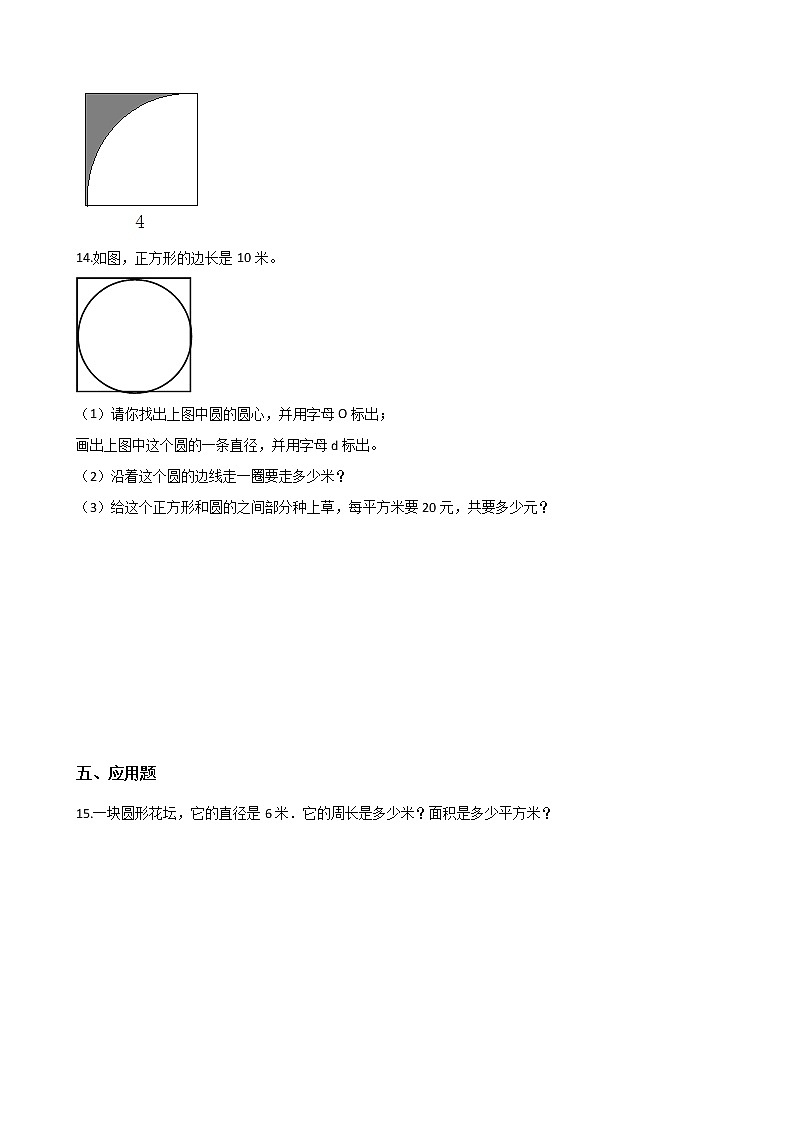 4

14.如图，正方形的边长是 10 米。

（1）请你找出上图中圆的圆心，并用字母 O 标出；

画出上图中这个圆的一条直径，并用字母 d 标出。

（2）沿着这个圆的边线走一圈要走多少米？

（3）给这个正方形和圆的之间部分种上草，每平方米要 20 元，共要多少元？

五、应用题

15.一块圆形花坛，它的直径是 6 米．它的周长是多少米？面积是多少平方米？